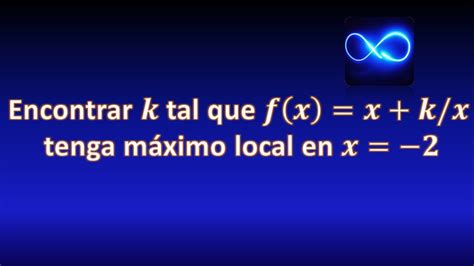 Encontrar $k$ tal que $f(x) = x + k/x$ tenga máximo local en $x = -2$